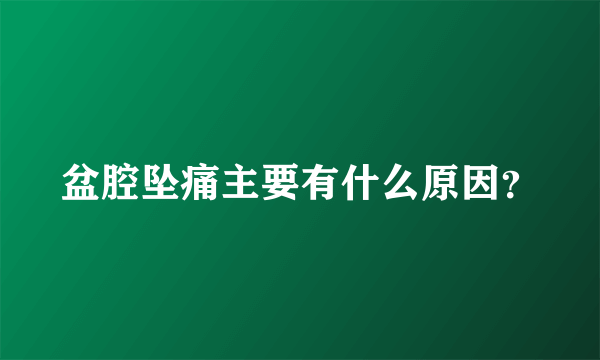 盆腔坠痛主要有什么原因?